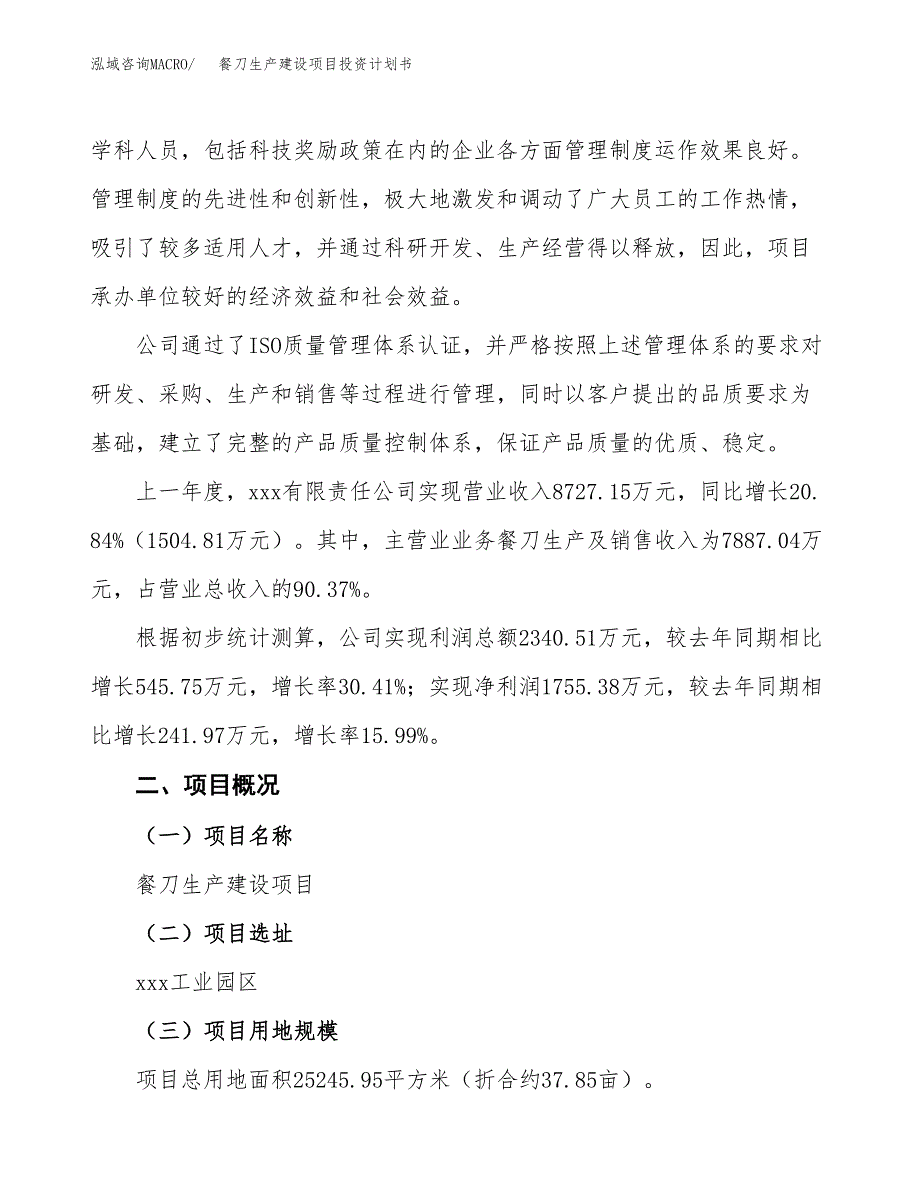 泓域咨询MACRO/ 餐刀生产建设项目投资计划书

学科人员，包括科技奖励政策在内的企业各方面管理制度运作效果良好。管理制度的先进性和创新性，极大地激发和调动了广大员工的工作热情，吸引了较多适用人才，并通过科研开发、生产经营得以释放，因此，项目承办单位较好的经济效益和社会效益。

公司通过了ISO质量管理体系认证，并严格按照上述管理体系的要求对研发、采购、生产和销售等过程进行管理，同时以客户提出的品质要求为基础，建立了完整的产品质量控制体系，保证产品质量的优质、稳定。

上一年度，xxx有限责任公司实现营业收入8727.15万元，同比增长20.84%（1504.81万元）。其中，主营业业务餐刀生产及销售收入为7887.04万元，占营业总收入的90.37%。

根据初步统计测算，公司实现利润总额2340.51万元，较去年同期相比增长545.75万元，增长率30.41%；实现净利润1755.38万元，较去年同期相比增长241.97万元，增长率15.99%。

二、项目概况

（一）项目名称

餐刀生产建设项目

（二）项目选址

xxx工业园区

（三）项目用地规模

项目总用地面积25245.95平方米（折合约37.85亩）。